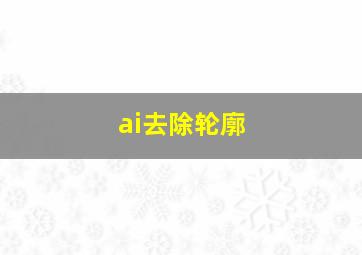 ai去除轮廓